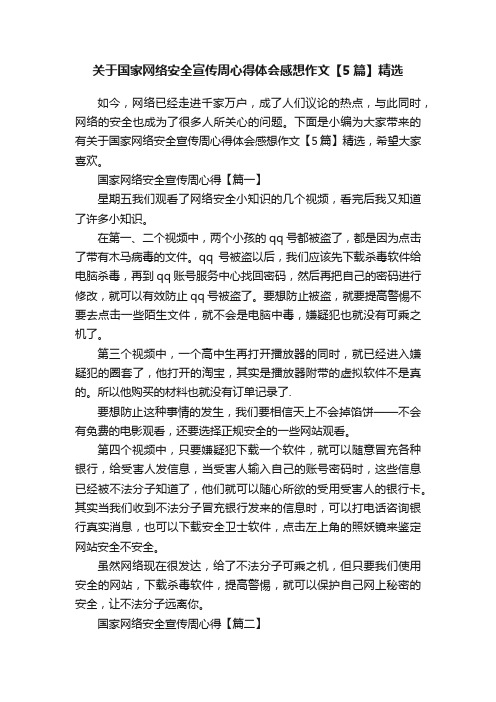 关于国家网络安全宣传周心得体会感想作文【5篇】精选

如今，网络已经走进千家万户，成了人们议论的热点，与此同时，网络的安全也成为了很多人所关心的问题。下面是小编为大家带来的有关于国家网络安全宣传周心得体会感想作文【5篇】精选，希望大家喜欢。

国家网络安全宣传周心得【篇一】

星期五我们观看了网络安全小知识的几个视频，看完后我又知道了许多小知识。

在第一、二个视频中，两个小孩的qq号都被盗了，都是因为点击了带有木马病毒的文件。qq 号被盗以后，我们应该先下载杀毒软件给电脑杀毒，再到qq账号服务中心找回密码，然后再把自己的密码进行修改，就可以有效防止qq号被盗了。要想防止被盗，就要提高警惕不要去点击一些陌生文件，就不会是电脑中毒，嫌疑犯也就没有可乘之机了。

第三个视频中，一个高中生再打开播放器的同时，就已经进入嫌疑犯的圈套了，他打开的淘宝，其实是播放器附带的虚拟软件不是真的。所以他购买的材料也就没有订单记录了.

要想防止这种事情的发生，我们要相信天上不会掉馅饼——不会有免费的电影观看，还要选择正规安全的一些网站观看。

第四个视频中，只要嫌疑犯下载一个软件，就可以随意冒充各种银行，给受害人发信息，当受害人输入自己的账号密码时，这些信息已经被不法分子知道了，他们就可以随心所欲的受用受害人的银行卡。其实当我们收到不法分子冒充银行发来的信息时，可以打电话咨询银行真实消息，也可以下载安全卫士软件，点击左上角的照妖镜来鉴定网站安全不安全。

虽然网络现在很发达，给了不法分子可乘之机，但只要我们使用安全的网站，下载杀毒软件，提高警惕，就可以保护自己网上秘密的安全，让不法分子远离你。

国家网络安全宣传周心得【篇二】